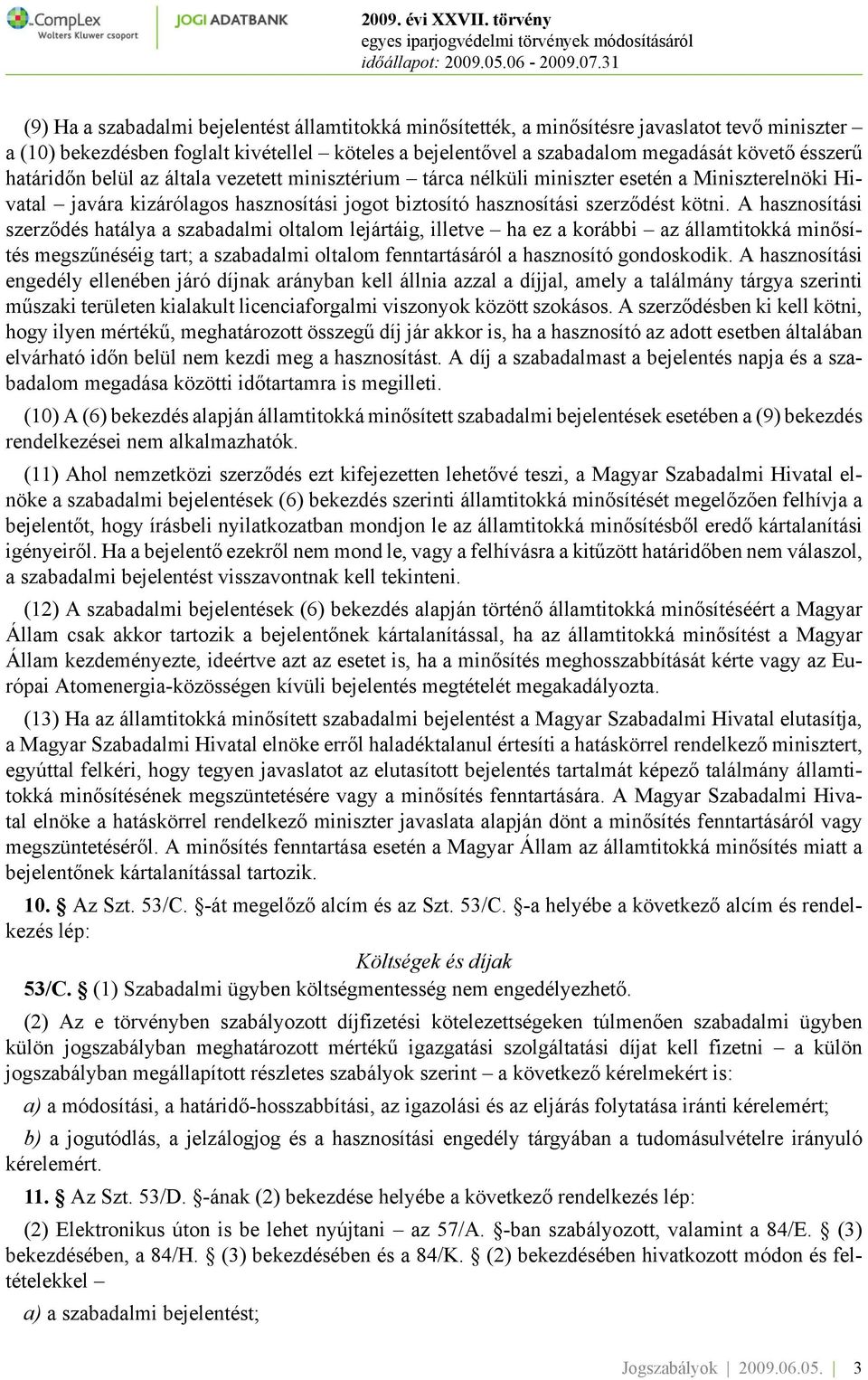 CompLex Wolters Kluwer csoport

JOGI ADATBANK

2009. évi XXVII. törvény
egyes iparjogvédelmi törvények módosításáról
időállapot: 2009.05.06 - 2009.07.31

(9) Ha a szabadalmi bejelentést államtitokká minősítették, a minősítésre javaslatot tevő miniszter – a (10) bekezdésben foglalt kivétellel – köteles a bejelentővel a szabadalom megadását követő ésszerű határidőn belül az általa vezetett minisztérium – tárca nélküli miniszter esetén a Miniszterelnöki Hivatal – javára kizárólagos hasznosítási jogot biztosító hasznosítási szerződést kötni. A hasznosítási szerződés hatálya a szabadalmi oltalom lejártáig, illetve – ha ez a korábbi – az államtitokká minősítés megszűnéséig tart; a szabadalmi oltalom fenntartásáról a hasznosító gondoskodik. A hasznosítási engedély ellenében járó díjnak arányban kell állnia azzal a díjjal, amely a találmány tárgya szerinti műszaki területen kialakult licenciaforgalmi viszonyok között szokásos. A szerződésben ki kell kötni, hogy ilyen mértékű, meghatározott összegű díj jár akkor is, ha a hasznosító az adott esetben általában elvárható időn belül nem kezdi meg a hasznosítást. A díj a szabadalmast a bejelentés napja és a szabadalom megadása közötti időtartamra is megilleti.

(10) A (6) bekezdés alapján államtitokká minősített szabadalmi bejelentések esetében a (9) bekezdés rendelkezései nem alkalmazhatók.

(11) Ahol nemzetközi szerződés ezt kifejezetten lehetővé teszi, a Magyar Szabadalmi Hivatal elnöke a szabadalmi bejelentések (6) bekezdés szerinti államtitokká minősítését megelőzően felhívja a bejelentőt, hogy írásbeli nyilatkozatban mondjon le az államtitokká minősítésből eredő kártalanítási igényeiről. Ha a bejelentő ezekről nem mond le, vagy a felhívásra a kitűzött határidőben nem válaszol, a szabadalmi bejelentést visszavontnak kell tekinteni.

(12) A szabadalmi bejelentések (6) bekezdés alapján történő államtitokká minősítéséért a Magyar Állam csak akkor tartozik a bejelentőnek kártalanítással, ha az államtitokká minősítést a Magyar Állam kezdeményezte, ideértve azt az esetet is, ha a minősítés meghosszabbítását kérte vagy az Európai Atomenergia-közösségen kívüli bejelentés megtételét megakadályozta.

(13) Ha az államtitokká minősített szabadalmi bejelentést a Magyar Szabadalmi Hivatal elutasítja, a Magyar Szabadalmi Hivatal elnöke erről haladéktalanul értesíti a hatáskörrel rendelkező minisztert, egyúttal felkéri, hogy tegyen javaslatot az elutasított bejelentés tartalmát képező találmány államtitokká minősítésének megszüntetésére vagy a minősítés fenntartására. A Magyar Szabadalmi Hivatal elnöke a hatáskörrel rendelkező miniszter javaslata alapján dönt a minősítés fenntartásáról vagy megszüntetéséről. A minősítés fenntartása esetén a Magyar Állam az államtitokká minősítés miatt a bejelentőnek kártalanítással tartozik.

10. § Az Szt. 53/C. §-át megelőző alcím és az Szt. 53/C. §-a helyébe a következő alcím és rendelkezés lép:

Költségek és díjak

53/C. § (1) Szabadalmi ügyben költségmentesség nem engedélyezhető.

(2) Az e törvényben szabályozott díjfizetési kötelezettségeken túlmenően szabadalmi ügyben külön jogszabályban meghatározott mértékű igazgatási szolgáltatási díjat kell fizetni – a külön jogszabályban megállapított részletes szabályok szerint – a következő kérelmekért is:

a) a módosítási, a határidő-hosszabbítási, az igazolási és az eljárás folytatása iránti kérelemért;

b) a jogutódlás, a jelzálogjog és a hasznosítási engedély tárgyában a tudomásulvételre irányuló kérelemért.

11. § Az Szt. 53/D. §-ának (2) bekezdése helyébe a következő rendelkezés lép:

(2) Elektronikus úton is be lehet nyújtani – az 57/A. §-ban szabályozott, valamint a 84/E. § (3) bekezdésében, a 84/H. § (3) bekezdésében és a 84/K. § (2) bekezdésében hivatkozott módon és feltételekkel –

a) a szabadalmi bejelentést;

Jogszabályok | 2009.06.05. | 3